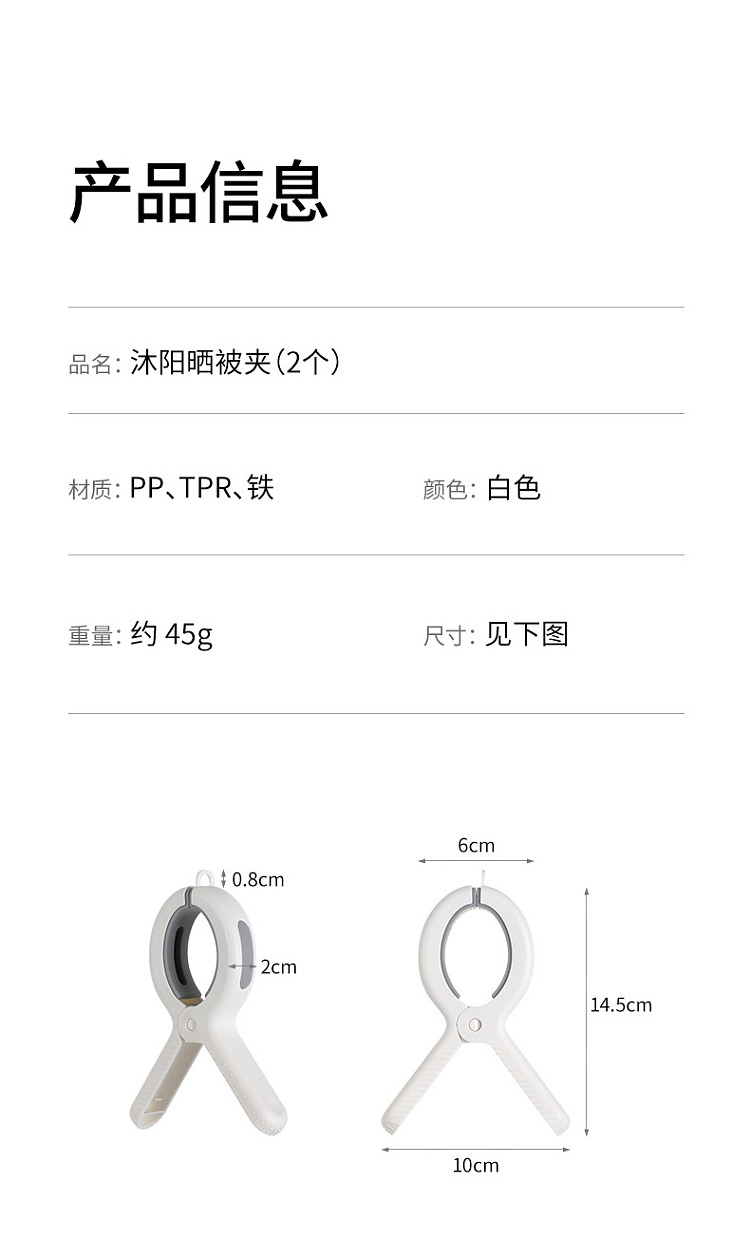 产品信息

品名: 沐阳晒被夹(2个)

材质: PP、TPR、铁

颜色: 白色

重量: 约 45g

尺寸: 见下图

0.8cm

2cm

6cm

14.5cm

10cm